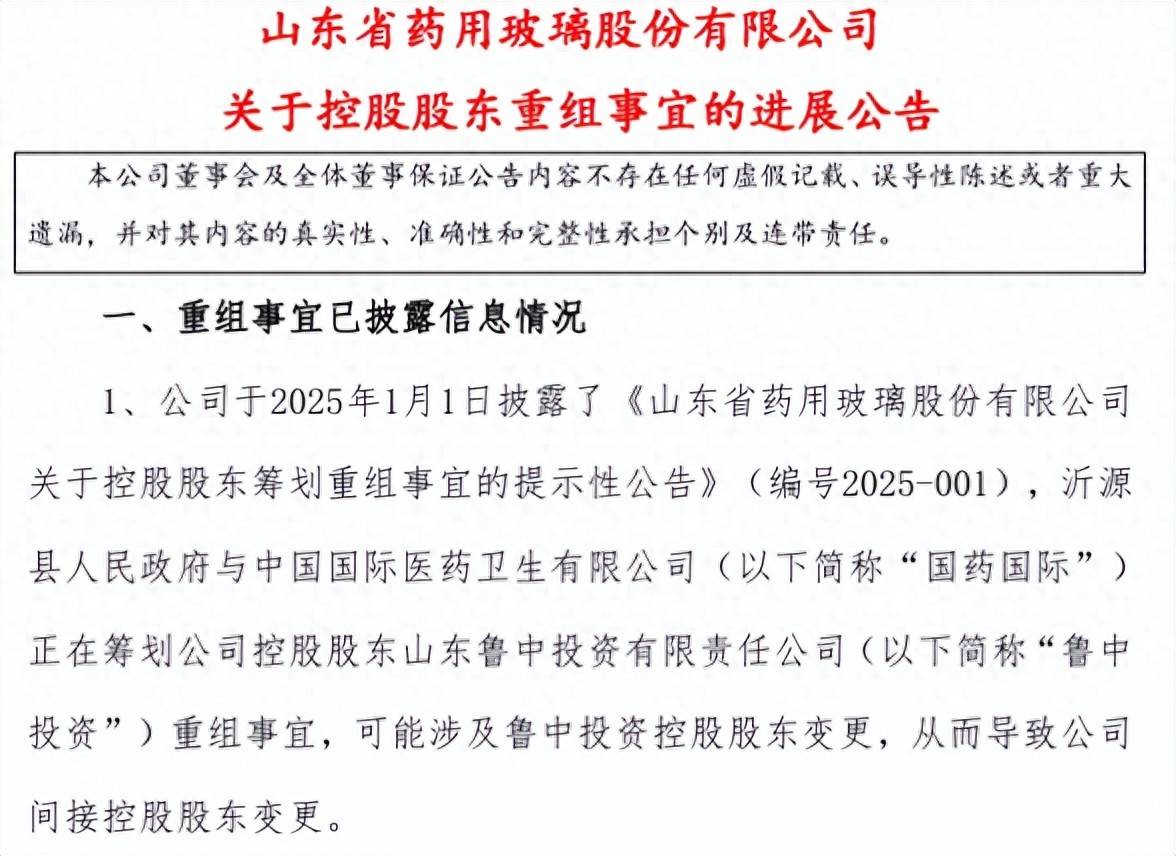 山东省药用玻璃股份有限公司
关于控股股东重组事宜的进展公告

本公司董事会及全体董事保证公告内容不存在任何虚假记载、误导性陈述或者重大遗漏，并对其内容的真实性、准确性和完整性承担个别及连带责任。

一、重组事宜已披露信息情况

1、公司于2025年1月1日披露了《山东省药用玻璃股份有限公司关于控股股东筹划重组事宜的提示性公告》（编号2025-001），沂源县人民政府与中国国际医药卫生有限公司（以下简称“国药国际”）正在筹划公司控股股东山东鲁中投资有限责任公司（以下简称“鲁中投资”）重组事宜，可能涉及鲁中投资控股股东变更，从而导致公司间接控股股东变更。